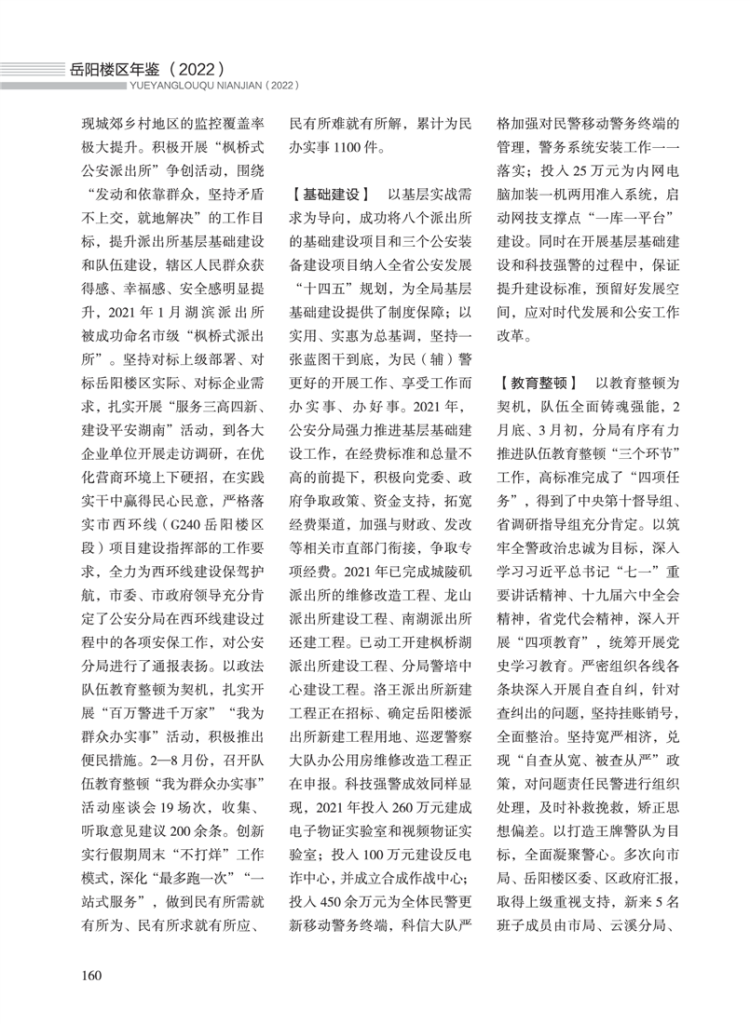 岳阳楼区年鉴（2022）
YUEYANGLOUQU NIANJIAN（2022）

现城郊乡村地区的监控覆盖率极大提升。积极开展“枫桥式公安派出所”争创活动，围绕“发动和依靠群众，坚持矛盾不上交，就地解决”的工作目标，提升派出所基层基础建设和队伍建设，辖区人民群众获得感、幸福感、安全感明显提升，2021年1月湖滨派出所被成功命名市级“枫桥式派出所”。坚持对标上级部署、对标岳阳楼区实际、对标企业需求，扎实开展“服务三高四新、建设平安湖南”活动，到各大企业单位开展走访调研，在优化营商环境上下硬招，在实践实干中赢得民心民意，严格落实市西环线（G240岳阳楼区段）项目建设指挥部的工作要求，全力为西环线建设保驾护航，市委、市政府领导充分肯定了公安分局在西环线建设过程中的各项安保工作，对公安分局进行了通报表扬。以政法队伍教育整顿为契机，扎实开展“百万警进千万家”“我为群众办实事”活动，积极推出便民措施。2—8月份，召开队伍教育整顿“我为群众办实事”活动座谈会19场次，收集、听取意见建议200余条。创新实行假期周末“不打烊”工作模式，深化“最多跑一次”“一站式服务”，做到民有所需就有所为、民有所求就有所应、民有所难就有所解，累计为民办实事1100件。

【基础建设】　以基层实战需求为导向，成功将八个派出所的基础建设项目和三个公安装备建设项目纳入全省公安发展“十四五”规划，为全局基层基础建设提供了制度保障；以实用、实惠为总基调，坚持一张蓝图干到底，为民（辅）警更好的开展工作、享受工作而办实事、办好事。2021年，公安分局强力推进基层基础建设工作，在经费标准和总量不高的前提下，积极向党委、政府争取政策、资金支持，拓宽经费渠道，加强与财政、发改等相关市直部门衔接，争取专项经费。2021年已完成城陵矶派出所的维修改造工程、龙山派出所建设工程、南湖派出所还建工程。已动工开建枫桥湖派出所建设工程、分局警培中心建设工程。洛王派出所新建工程正在招标、确定岳阳楼派出所新建工程用地、巡逻警察大队办公用房维修改造工程正在申报。科技强警成效同样显现，2021年投入260万元建成电子物证实验室和视频物证实验室；投入100万元建设反电诈中心，并成立合成作战中心；投入450余万元为全体民警更新移动警务终端，科信大队严格加强对民警移动警务终端的管理，警务系统安装工作一一落实；投入25万元为内网电脑加装一机两用准入系统，启动网技支撑点“一库一平台”建设。同时在开展基层基础建设和科技强警的过程中，保证提升建设标准，预留好发展空间，应对时代发展和公安工作改革。

【教育整顿】　以教育整顿为契机，队伍全面铸魂强能，2月底、3月初，分局有序有力推进队伍教育整顿“三个环节”工作，高标准完成了“四项任务”，得到了中央第十督导组、省调研指导组充分肯定。以筑牢全警政治忠诚为目标，深入学习习近平总书记“七一”重要讲话精神、十九届六中全会精神，省党代会精神，深入开展“四项教育”，统筹开展党史学习教育。严密组织各线各条块深入开展自查自纠，针对查纠出的问题，坚持挂账销号，全面整治。坚持宽严相济，兑现“自查从宽、被查从严”政策，对问题责任民警进行组织处理，及时补救挽救，矫正思想偏差。以打造王牌警队为目标，全面凝聚警心。多次向市局、岳阳楼区委、区政府汇报，取得上级重视支持，新来5名班子成员由市局、云溪分局、

160